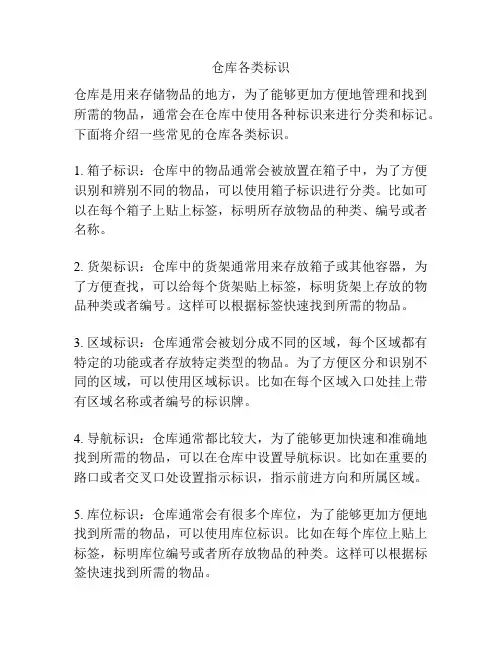 仓库各类标识

仓库是用来存储物品的地方，为了能够更加方便地管理和找到所需的物品，通常会在仓库中使用各种标识来进行分类和标记。下面将介绍一些常见的仓库各类标识。

1. 箱子标识：仓库中的物品通常会被放置在箱子中，为了方便识别和辨别不同的物品，可以使用箱子标识进行分类。比如可以在每个箱子上贴上标签，标明所存放物品的种类、编号或者名称。

2. 货架标识：仓库中的货架通常用来存放箱子或其他容器，为了方便查找，可以给每个货架贴上标签，标明货架上存放的物品种类或者编号。这样可以根据标签快速找到所需的物品。

3. 区域标识：仓库通常会被划分成不同的区域，每个区域都有特定的功能或者存放特定类型的物品。为了方便区分和识别不同的区域，可以使用区域标识。比如在每个区域入口处挂上带有区域名称或者编号的标识牌。

4. 导航标识：仓库通常都比较大，为了能够更加快速和准确地找到所需的物品，可以在仓库中设置导航标识。比如在重要的路口或者交叉口处设置指示标识，指示前进方向和所属区域。

5. 库位标识：仓库通常会有很多个库位，为了能够更加方便地找到所需的物品，可以使用库位标识。比如在每个库位上贴上标签，标明库位编号或者所存放物品的种类。这样可以根据标签快速找到所需的物品。